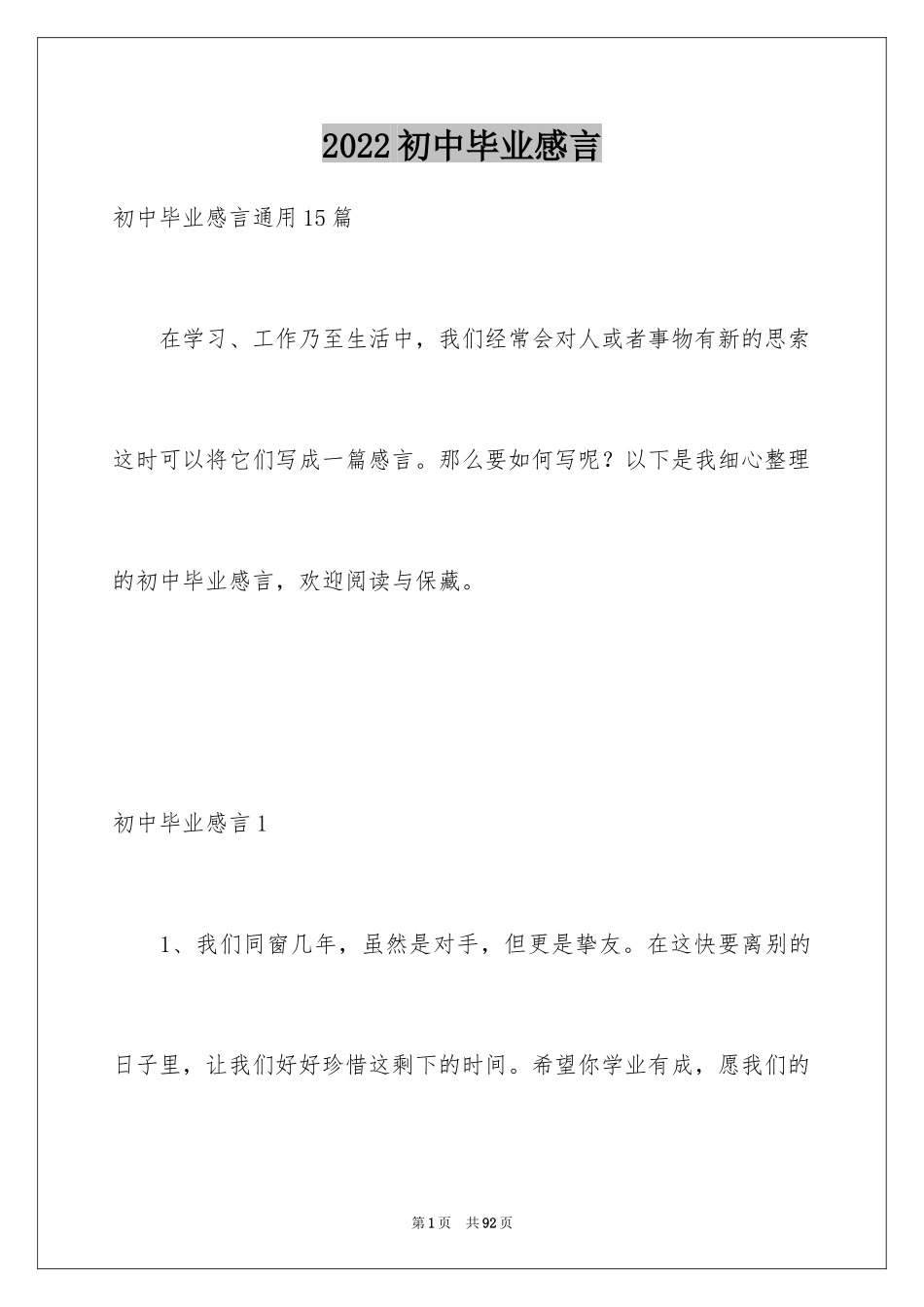 2022初中毕业感言

初中毕业感言通用15篇

在学习、工作乃至生活中，我们经常会对人或者事物有新的思索这时可以将它们写成一篇感言。那么要如何写呢？以下是我细心整理的初中毕业感言，欢迎阅读与保藏。

初中毕业感言1

1、我们同窗几年，虽然是对手，但更是挚友。在这快要离别的日子里，让我们好好珍惜这剩下的时间。希望你学业有成，愿我们的

第1页 共92页